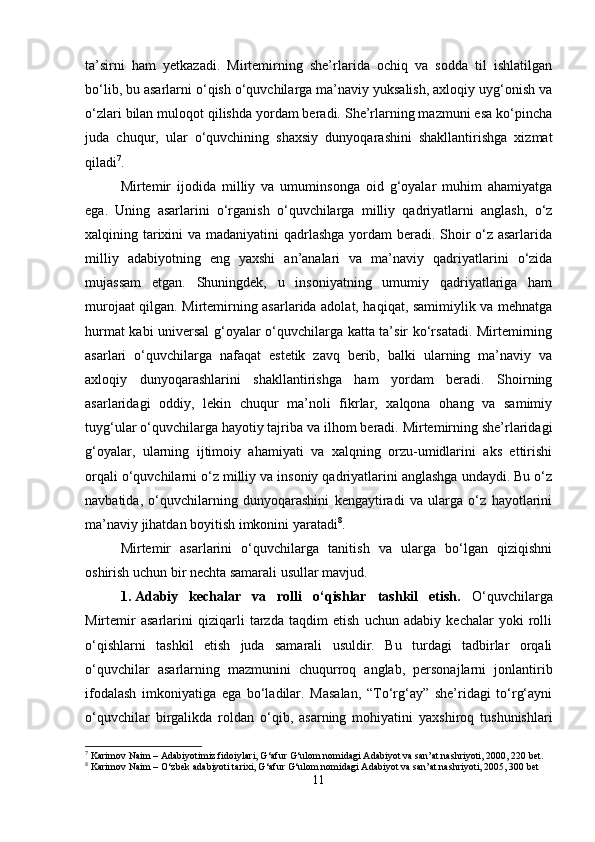 ta’sirni ham yetkazadi. Mirtemirning she’rlarida ochiq va sodda til ishlatilgan bo‘lib, bu asarlarni o‘qish o‘quvchilarga ma’naviy yuksalish, axloqiy uyg‘onish va o‘zlari bilan muloqot qilishda yordam beradi. She’rlarning mazmuni esa ko‘pincha juda chuqur, ular o‘quvchining shaxsiy dunyoqarashini shakllantirishga xizmat qiladi$^7$.

Mirtemir ijodida milliy va umuminsonga oid g‘oyalar muhim ahamiyatga ega. Uning asarlarini o‘rganish o‘quvchilarga milliy qadriyatlarni anglash, o‘z xalqining tarixini va madaniyatini qadrlashga yordam beradi. Shoir o‘z asarlarida milliy adabiyotning eng yaxshi an’analari va ma’naviy qadriyatlarini o‘zida mujassam etgan. Shuningdek, u insoniyatning umumiy qadriyatlariga ham murojaat qilgan. Mirtemirning asarlarida adolat, haqiqat, samimiylik va mehnatga hurmat kabi universal g‘oyalar o‘quvchilarga katta ta’sir ko‘rsatadi. Mirtemirning asarlari o‘quvchilarga nafaqat estetik zavq berib, balki ularning ma’naviy va axloqiy dunyoqarashlarini shakllantirishga ham yordam beradi. Shoirning asarlaridagi oddiy, lekin chuqur ma’noli fikrlar, xalqona ohang va samimiy tuyg‘ular o‘quvchilarga hayotiy tajriba va ilhom beradi. Mirtemirning she’rlaridagi g‘oyalar, ularning ijtimoiy ahamiyati va xalqning orzu-umidlarini aks ettirishi orqali o‘quvchilarni o‘z milliy va insoniy qadriyatlarini anglashga undaydi. Bu o‘z navbatida, o‘quvchilarning dunyoqarashini kengaytiradi va ularga o‘z hayotlarini ma’naviy jihatdan boyitish imkonini yaratadi$^8$.

Mirtemir asarlarini o‘quvchilarga tanitish va ularga bo‘lgan qiziqishni oshirish uchun bir nechta samarali usullar mavjud.

1. Adabiy kechalar va rolli o‘qishlar tashkil etish. O‘quvchilarga Mirtemir asarlarini qiziqarli tarzda taqdim etish uchun adabiy kechalar yoki rolli o‘qishlarni tashkil etish juda samarali usuldir. Bu turdagi tadbirlar orqali o‘quvchilar asarlarning mazmunini chuqurroq anglab, personajlarni jonlantirib ifodalash imkoniyatiga ega bo‘ladilar. Masalan, “To‘rg‘ay” she’ridagi to‘rg‘ayni o‘quvchilar birgalikda roldan o‘qib, asarning mohiyatini yaxshiroq tushunishlari

$^7$ Karimov Naim – Adabiyotimiz fidoiylari, G‘afur G‘ulom nomidagi Adabiyot va san’at nashriyoti, 2000, 220 bet.
$^8$ Karimov Naim – O‘zbek adabiyoti tarixi, G‘afur G‘ulom nomidagi Adabiyot va san’at nashriyoti, 2005, 300 bet

11